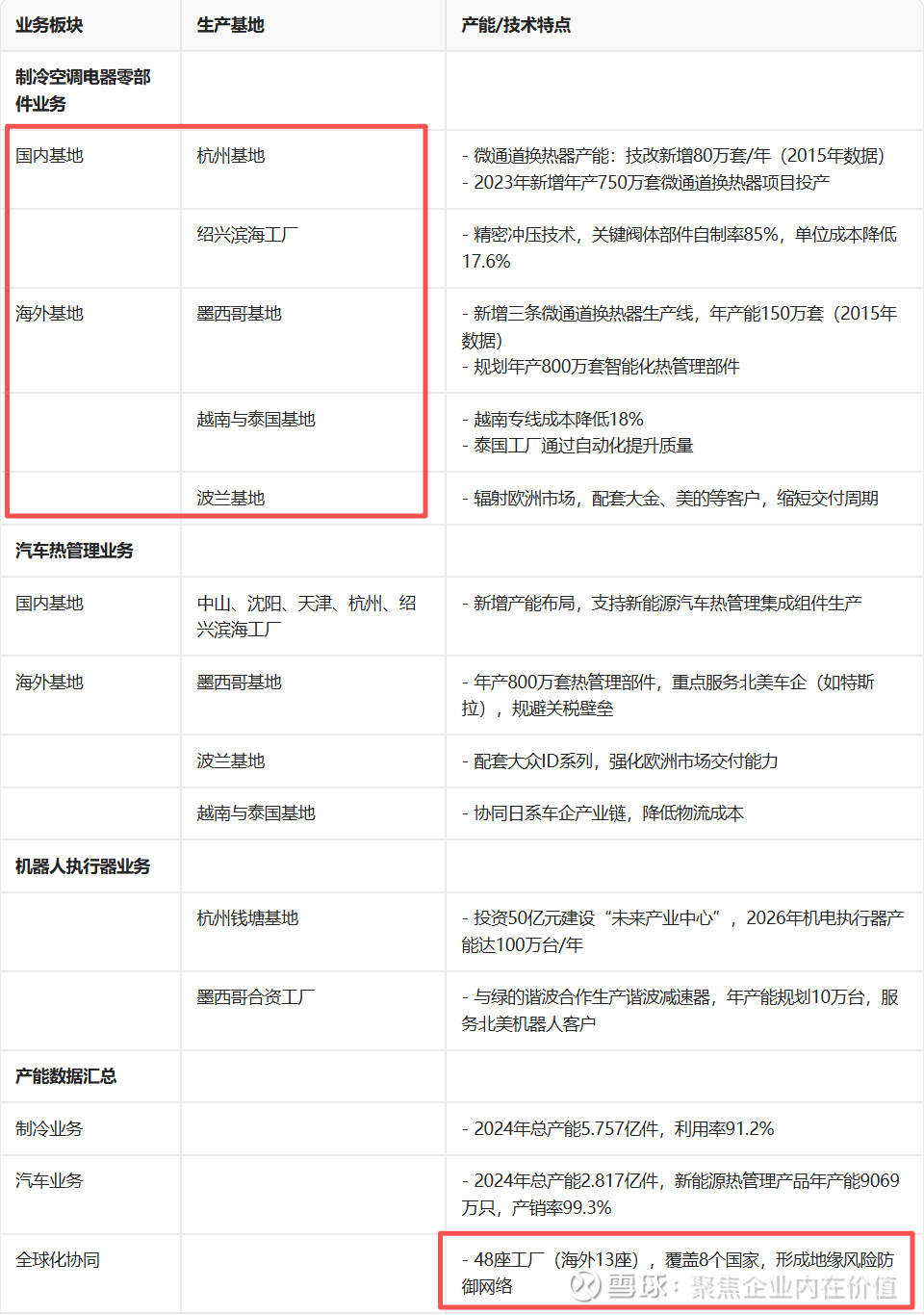 | 业务板块 | 生产基地 | 产能/技术特点 |
|---|---|---|
| 制冷空调电器零部件业务 | | |
| 国内基地 | 杭州基地 | - 微通道换热器产能：技改新增80万套/年（2015年数据）<br>- 2023年新增年产750万套微通道换热器项目投产 |
| | 绍兴滨海工厂 | - 精密冲压技术，关键阀体部件自制率85%，单位成本降低17.6% |
| 海外基地 | 墨西哥基地 | - 新增三条微通道换热器生产线，年产能150万套（2015年数据）<br>- 规划年产800万套智能化热管理部件 |
| | 越南与泰国基地 | - 越南专线成本降低18%<br>- 泰国工厂通过自动化提升质量 |
| | 波兰基地 | - 辐射欧洲市场，配套大金、美的等客户，缩短交付周期 |
| 汽车热管理业务 | | |
| 国内基地 | 中山、沈阳、天津、杭州、绍兴滨海工厂 | - 新增产能布局，支持新能源汽车热管理集成组件生产 |
| 海外基地 | 墨西哥基地 | - 年产800万套热管理部件，重点服务北美车企（如特斯拉），规避关税壁垒 |
| | 波兰基地 | - 配套大众ID系列，强化欧洲市场交付能力 |
| | 越南与泰国基地 | - 协同日系车企产业链，降低物流成本 |
| 机器人执行器业务 | | |
| | 杭州钱塘基地 | - 投资50亿元建设“未来产业中心”，2026年机电执行器产能达100万台/年 |
| | 墨西哥合资工厂 | - 与绿的谐波合作生产谐波减速器，年产能规划10万台，服务北美机器人客户 |
| 产能数据汇总 | | |
| 制冷业务 | | - 2024年总产能5.757亿件，利用率91.2% |
| 汽车业务 | | - 2024年总产能2.817亿件，新能源热管理产品年产能9069万只，产销率99.3% |
| 全球化协同 | | - 48座工厂（海外13座），覆盖8个国家，形成地缘风险防御网络 |

雪球：聚焦企业内在价值